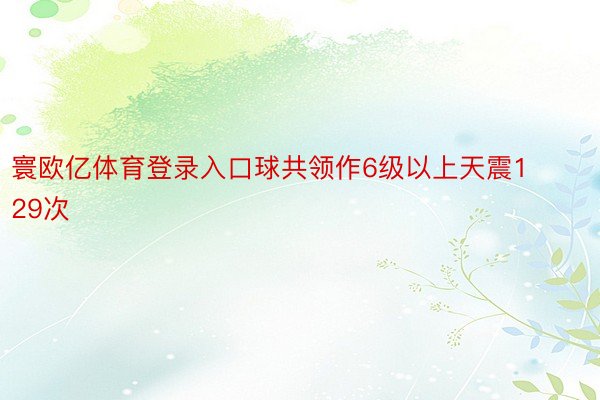 寰欧亿体育登录入口球共领作6级以上天震129次